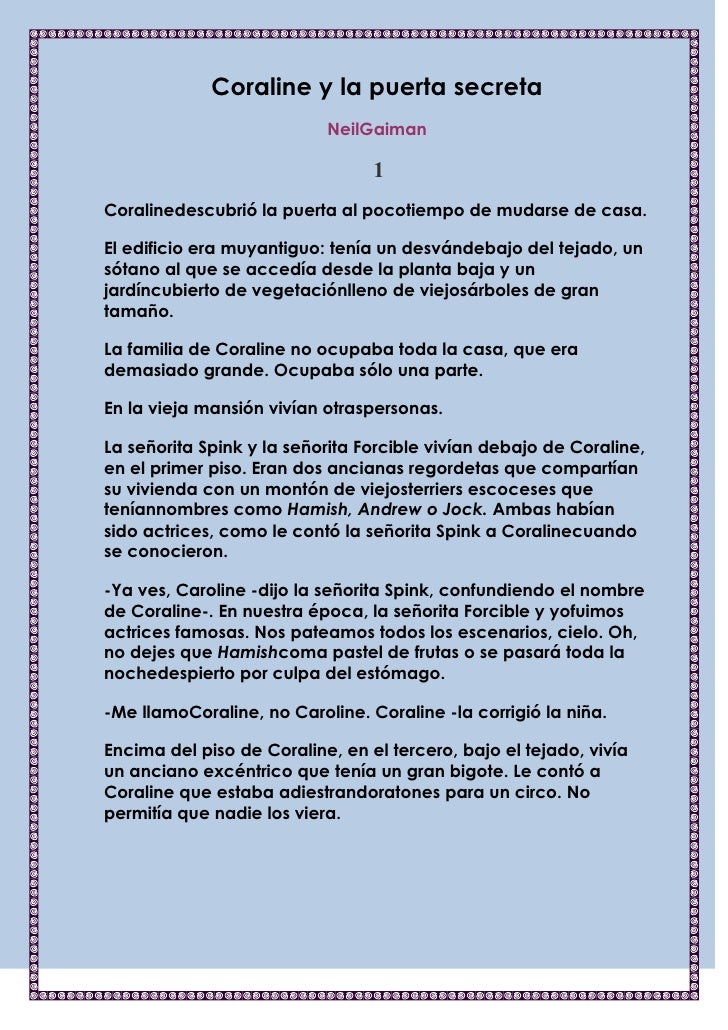 Coraline y la puerta secreta

NeilGaiman

1

Coralinedescubrió la puerta al pocotiempo de mudarse de casa.

El edificio era muyantiguo: tenía un desvándebajo del tejado, un sótano al que se accedía desde la planta baja y un jardíncubierto de vegetaciónlleno de viejosárboles de gran tamaño.

La familia de Coraline no ocupaba toda la casa, que era demasiado grande. Ocupaba sólo una parte.

En la vieja mansión vivían otraspersonas.

La señorita Spink y la señorita Forcible vivían debajo de Coraline, en el primer piso. Eran dos ancianas regordetas que compartían su vivienda con un montón de viejosterriers escoceses que teníannombres como Hamish, Andrew o Jock. Ambas habían sido actrices, como le contó la señorita Spink a Coralinecuando se conocieron.

-Ya ves, Caroline -dijo la señorita Spink, confundiendo el nombre de Coraline-. En nuestra época, la señorita Forcible y yofuimos actrices famosas. Nos pateamos todos los escenarios, cielo. Oh, no dejes que Hamishcoma pastel de frutas o se pasará toda la nochedespierto por culpa del estómago.

-Me llamoCoraline, no Caroline. Coraline -la corrigió la niña.

Encima del piso de Coraline, en el tercero, bajo el tejado, vivía un anciano excéntrico que tenía un gran bigote. Le contó a Coraline que estaba adiestrandoratones para un circo. No permitía que nadie los viera.